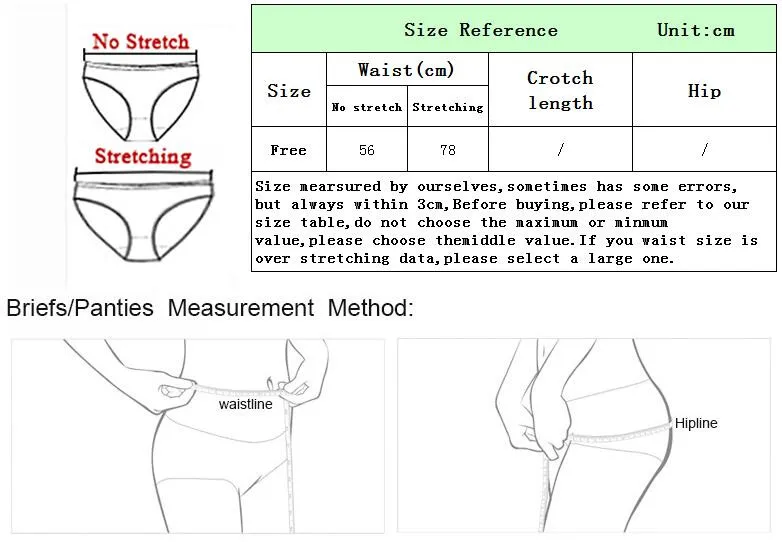 No Stretch

Stretching

Size Reference Unit:cm

| Size | Waist(cm) No stretch | Waist(cm) Stretching | Crotch length | Hip |
|---|---|---|---|---|
| Free | 56 | 78 | / | / |

Size mearsured by ourselves,sometimes has some errors, but always within 3cm,Before buying,please refer to our size table,do not choose the maximum or minmum value,please choose themiddle value.If you waist size is over stretching data,please select a large one.

Briefs/Panties Measurement Method:

waistline

Hipline